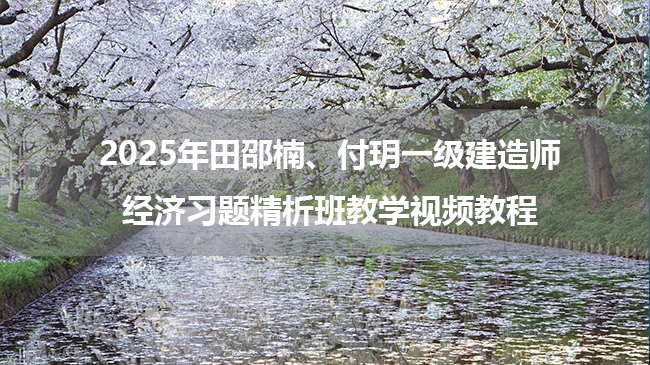 2025年田邵楠、付玥一级建造师
经济习题精析班教学视频教程